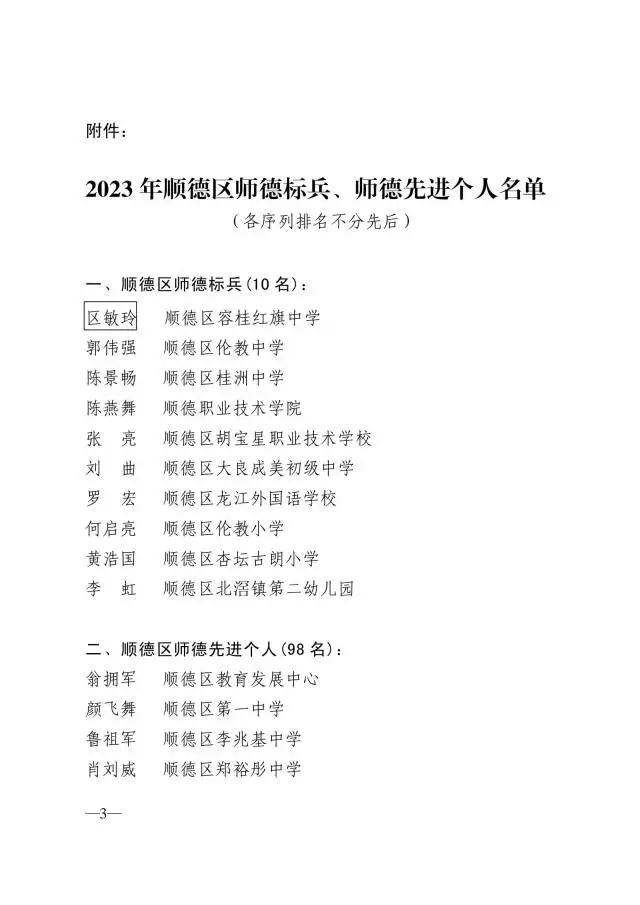 附件：

2023 年顺德区师德标兵、师德先进个人名单
（各序列排名不分先后）

一、顺德区师德标兵（10 名）：
区敏玲　顺德区容桂红旗中学
郭伟强　顺德区伦教中学
陈景畅　顺德区桂洲中学
陈燕舞　顺德职业技术学院
张　亮　顺德区胡宝星职业技术学校
刘　曲　顺德区大良成美初级中学
罗　宏　顺德区龙江外国语学校
何启亮　顺德区伦教小学
黄浩国　顺德区杏坛古朗小学
李　虹　顺德区北滘镇第二幼儿园

二、顺德区师德先进个人（98 名）：
翁拥军　顺德区教育发展中心
颜飞舞　顺德区第一中学
鲁祖军　顺德区李兆基中学
肖刘威　顺德区郑裕彤中学

—3—